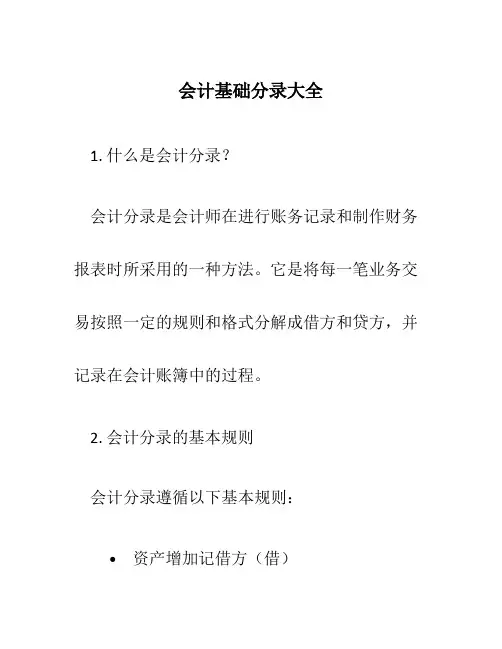 会计基础分录大全

1. 什么是会计分录？

会计分录是会计师在进行账务记录和制作财务报表时所采用的一种方法。它是将每一笔业务交易按照一定的规则和格式分解成借方和贷方，并记录在会计账簿中的过程。

2. 会计分录的基本规则

会计分录遵循以下基本规则：

• 资产增加记借方（借）